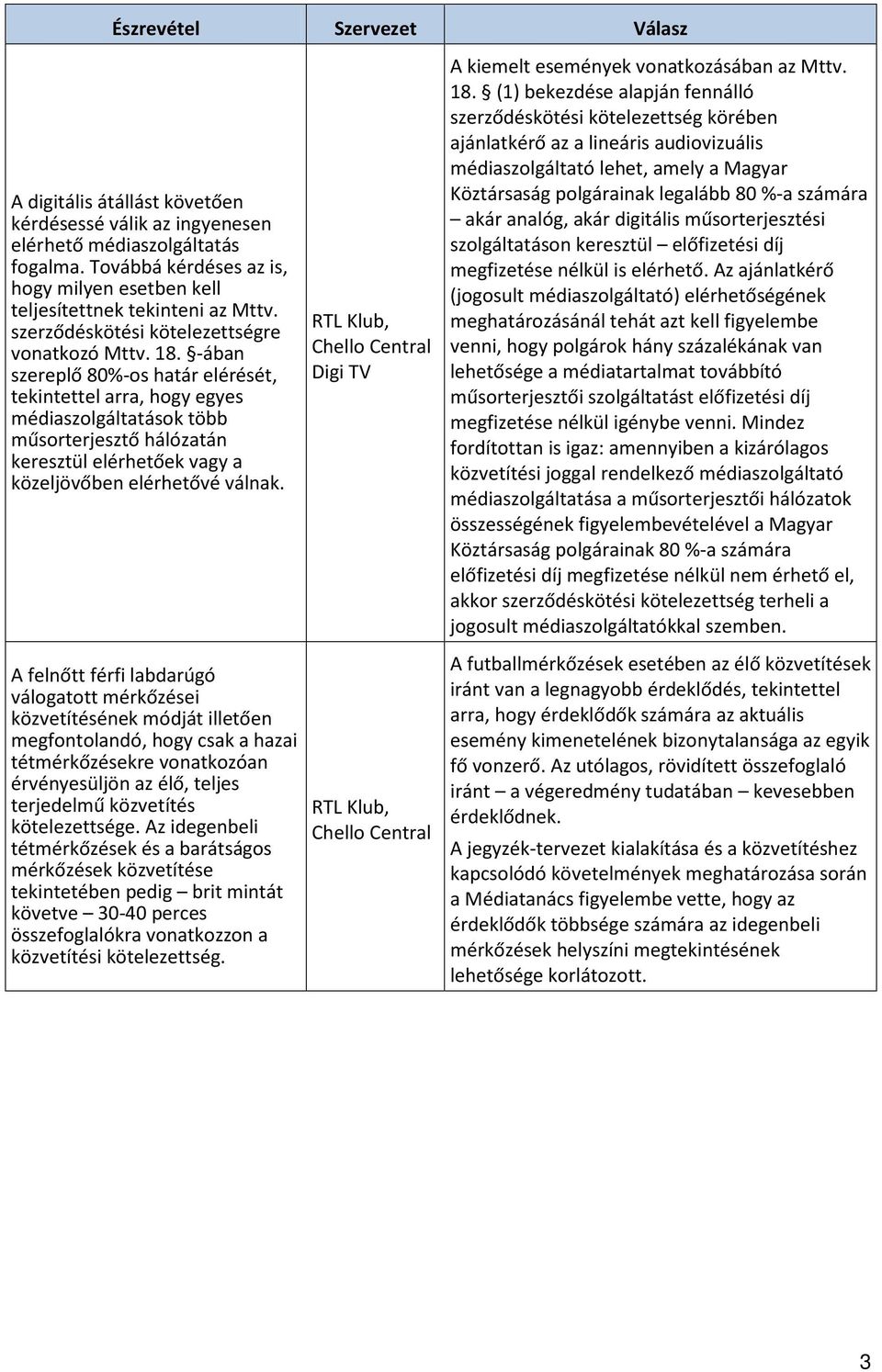 | Észrevétel | Szervezet | Válasz |
|---|---|---|
| A digitális átállást követően kérdésessé válik az ingyenesen elérhető médiaszolgáltatás fogalma. Továbbá kérdéses az is, hogy milyen esetben kell teljesítettnek tekinteni az Mttv. szerződéskötési kötelezettségre vonatkozó Mttv. 18. §-ában szereplő 80%-os határ elérését, tekintettel arra, hogy egyes médiaszolgáltatások több műsorterjesztő hálózatán keresztül elérhetőek vagy a közeljövőben elérhetővé válnak. | RTL Klub, Chello Central Digi TV | A kiemelt események vonatkozásában az Mttv. 18. § (1) bekezdése alapján fennálló szerződéskötési kötelezettség körében ajánlatkérő az a lineáris audiovizuális médiaszolgáltató lehet, amely a Magyar Köztársaság polgárainak legalább 80 %-a számára – akár analóg, akár digitális műsorterjesztési szolgáltatáson keresztül – előfizetési díj megfizetése nélkül is elérhető. Az ajánlatkérő (jogosult médiaszolgáltató) elérhetőségének meghatározásánál tehát azt kell figyelembe venni, hogy polgárok hány százalékának van lehetősége a médiatartalmat továbbító műsorterjesztői szolgáltatást előfizetési díj megfizetése nélkül igénybe venni. Mindez fordítottan is igaz: amennyiben a kizárólagos közvetítési joggal rendelkező médiaszolgáltató médiaszolgáltatása a műsorterjesztői hálózatok összességének figyelembevételével a Magyar Köztársaság polgárainak 80 %-a számára előfizetési díj megfizetése nélkül nem érhető el, akkor szerződéskötési kötelezettség terheli a jogosult médiaszolgáltatókkal szemben. |
| A felnőtt férfi labdarúgó válogatott mérkőzései közvetítésének módját illetően megfontolandó, hogy csak a hazai tétmérkőzésekre vonatkozóan érvényesüljön az élő, teljes terjedelmű közvetítés kötelezettsége. Az idegenbeli tétmérkőzések és a barátságos mérkőzések közvetítése tekintetében pedig – brit mintát követve – 30-40 perces összefoglalókra vonatkozzon a közvetítési kötelezettség. | RTL Klub, Chello Central | A futballmérkőzések esetében az élő közvetítések iránt van a legnagyobb érdeklődés, tekintettel arra, hogy érdeklődők számára az aktuális esemény kimenetelének bizonytalansága az egyik fő vonzerő. Az utólagos, rövidített összefoglaló iránt – a végeredmény tudatában – kevesebben érdeklődnek. A jegyzék-tervezet kialakítása és a közvetítéshez kapcsolódó követelmények meghatározása során a Médiatanács figyelembe vette, hogy az érdeklődők többsége számára az idegenbeli mérkőzések helyszíni megtekintésének lehetősége korlátozott. |

3